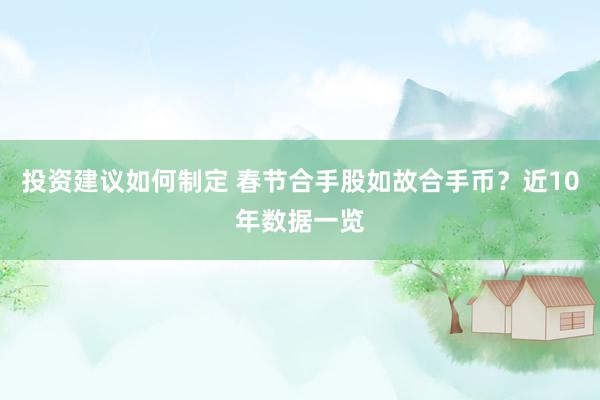 投资建议如何制定 春节合手股如故合手币？近10年数据一览